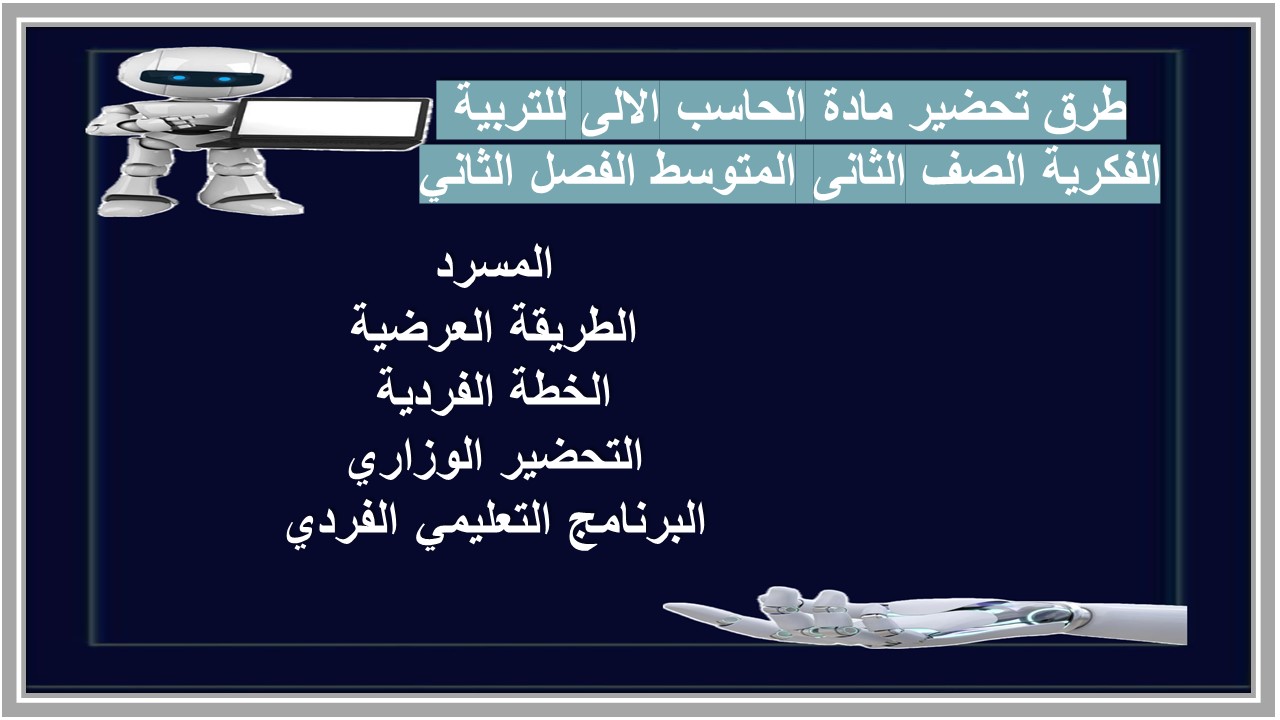 طرق تحضير مادة الحاسب الالى للتربية الفكرية الصف الثانى المتوسط الفصل الثاني

المسرد
الطريقة العرضية
الخطة الفردية
التحضير الوزاري
البرنامج التعليمي الفردي